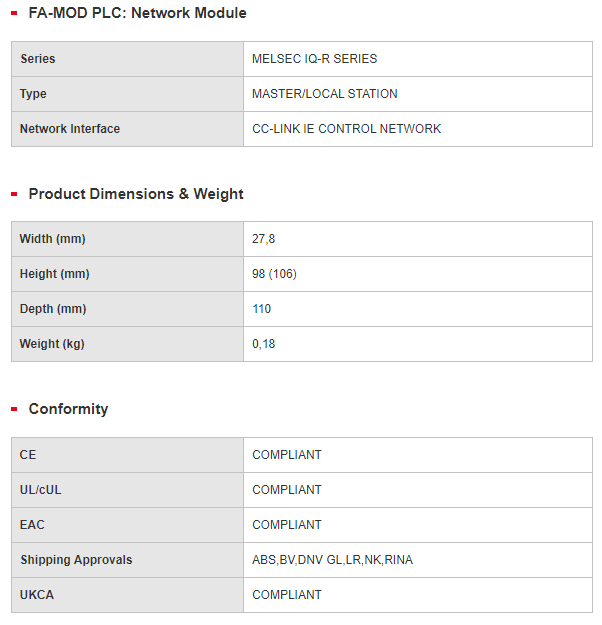 FA-MOD PLC: Network Module

| Series | MELSEC IQ-R SERIES |
|---|---|
| Type | MASTER/LOCAL STATION |
| Network Interface | CC-LINK IE CONTROL NETWORK |

Product Dimensions & Weight

| Width (mm) | 27,8 |
|---|---|
| Height (mm) | 98 (106) |
| Depth (mm) | 110 |
| Weight (kg) | 0,18 |

Conformity

| CE | COMPLIANT |
|---|---|
| UL/cUL | COMPLIANT |
| EAC | COMPLIANT |
| Shipping Approvals | ABS,BV,DNV GL,LR,NK,RINA |
| UKCA | COMPLIANT |